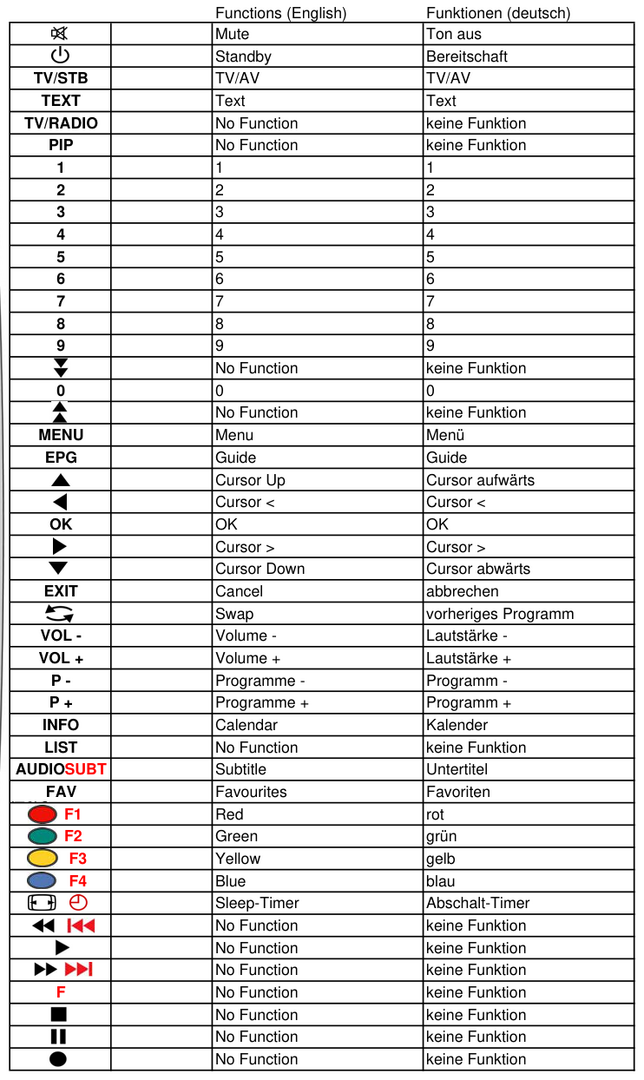 |  |  | Functions (English) | Funktionen (deutsch) |
|---|---|---|---|
|  |  | Mute | Ton aus |
|  |  | Standby | Bereitschaft |
| TV/STB |  | TV/AV | TV/AV |
| TEXT |  | Text | Text |
| TV/RADIO |  | No Function | keine Funktion |
| PIP |  | No Function | keine Funktion |
| 1 |  | 1 | 1 |
| 2 |  | 2 | 2 |
| 3 |  | 3 | 3 |
| 4 |  | 4 | 4 |
| 5 |  | 5 | 5 |
| 6 |  | 6 | 6 |
| 7 |  | 7 | 7 |
| 8 |  | 8 | 8 |
| 9 |  | 9 | 9 |
|  |  | No Function | keine Funktion |
| 0 |  | 0 | 0 |
|  |  | No Function | keine Funktion |
| MENU |  | Menu | Menü |
| EPG |  | Guide | Guide |
|  |  | Cursor Up | Cursor aufwärts |
|  |  | Cursor < | Cursor < |
| OK |  | OK | OK |
|  |  | Cursor > | Cursor > |
|  |  | Cursor Down | Cursor abwärts |
| EXIT |  | Cancel | abbrechen |
|  |  | Swap | vorheriges Programm |
| VOL - |  | Volume - | Lautstärke - |
| VOL + |  | Volume + | Lautstärke + |
| P - |  | Programme - | Programm - |
| P + |  | Programme + | Programm + |
| INFO |  | Calendar | Kalender |
| LIST |  | No Function | keine Funktion |
| AUDIOSUBT |  | Subtitle | Untertitel |
| FAV |  | Favourites | Favoriten |
| F1 |  | Red | rot |
| F2 |  | Green | grün |
| F3 |  | Yellow | gelb |
| F4 |  | Blue | blau |
|  |  | Sleep-Timer | Abschalt-Timer |
|  |  | No Function | keine Funktion |
|  |  | No Function | keine Funktion |
|  |  | No Function | keine Funktion |
| F |  | No Function | keine Funktion |
|  |  | No Function | keine Funktion |
|  |  | No Function | keine Funktion |
|  |  | No Function | keine Funktion |